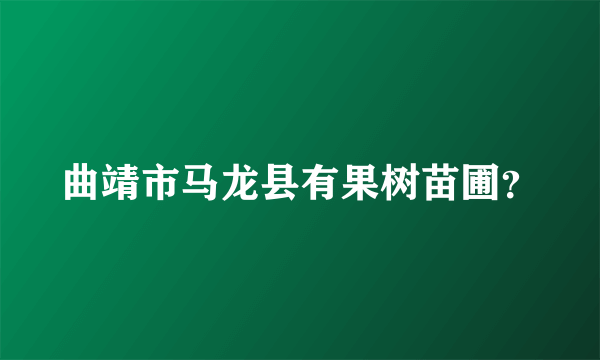 曲靖市马龙县有果树苗圃?